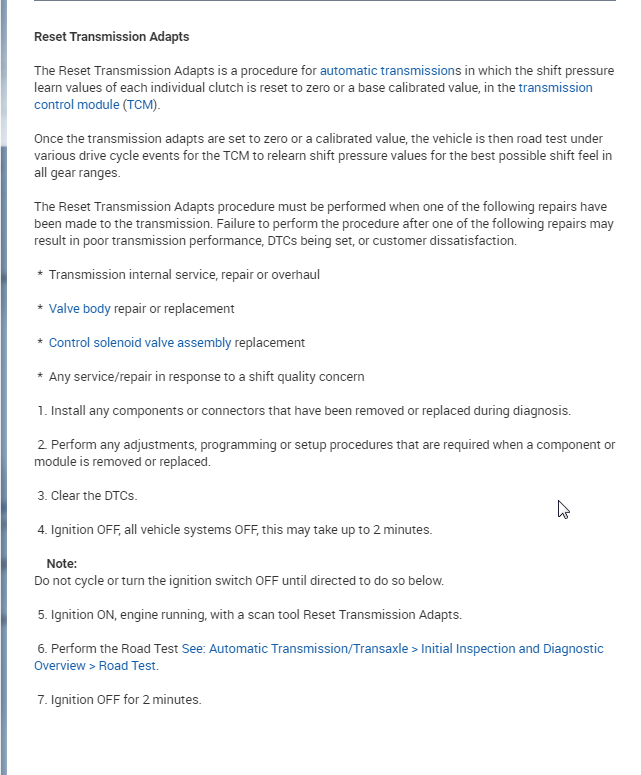 Reset Transmission Adapts

The Reset Transmission Adapts is a procedure for automatic transmissions in which the shift pressure learn values of each individual clutch is reset to zero or a base calibrated value, in the transmission control module (TCM).

Once the transmission adapts are set to zero or a calibrated value, the vehicle is then road test under various drive cycle events for the TCM to relearn shift pressure values for the best possible shift feel in all gear ranges.

The Reset Transmission Adapts procedure must be performed when one of the following repairs have been made to the transmission. Failure to perform the procedure after one of the following repairs may result in poor transmission performance, DTCs being set, or customer dissatisfaction.

* Transmission internal service, repair or overhaul

* Valve body repair or replacement

* Control solenoid valve assembly replacement

* Any service/repair in response to a shift quality concern

1. Install any components or connectors that have been removed or replaced during diagnosis.

2. Perform any adjustments, programming or setup procedures that are required when a component or module is removed or replaced.

3. Clear the DTCs.

4. Ignition OFF, all vehicle systems OFF, this may take up to 2 minutes.

Note:
Do not cycle or turn the ignition switch OFF until directed to do so below.

5. Ignition ON, engine running, with a scan tool Reset Transmission Adapts.

6. Perform the Road Test See: Automatic Transmission/Transaxle > Initial Inspection and Diagnostic Overview > Road Test.

7. Ignition OFF for 2 minutes.